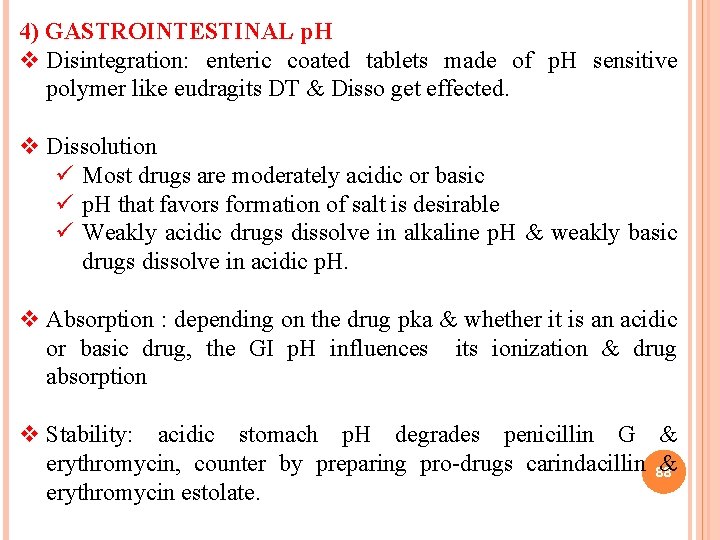 4) GASTROINTESTINAL pH

❖ Disintegration: enteric coated tablets made of pH sensitive polymer like eudragits DT & Disso get effected.

❖ Dissolution
✓ Most drugs are moderately acidic or basic
✓ pH that favors formation of salt is desirable
✓ Weakly acidic drugs dissolve in alkaline pH & weakly basic drugs dissolve in acidic pH.

❖ Absorption : depending on the drug pka & whether it is an acidic or basic drug, the GI pH influences its ionization & drug absorption

❖ Stability: acidic stomach pH degrades penicillin G & erythromycin, counter by preparing pro-drugs carindacillin & erythromycin estolate.

88